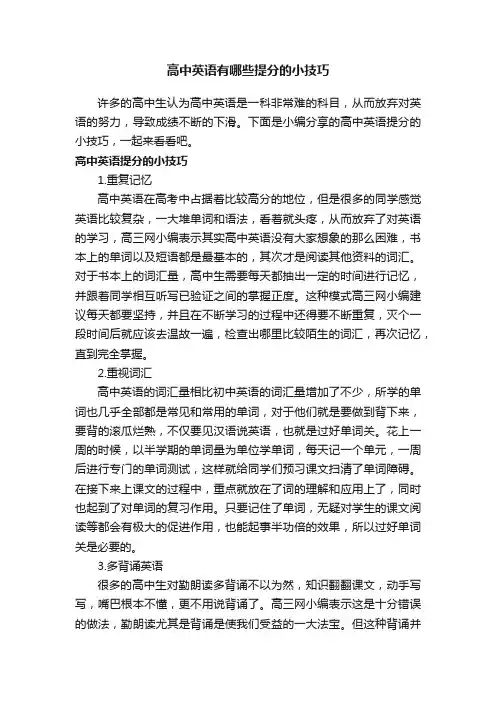 高中英语有哪些提分的小技巧

许多的高中生认为高中英语是一科非常难的科目，从而放弃对英语的努力，导致成绩不断的下滑。下面是小编分享的高中英语提分的小技巧，一起来看看吧。

高中英语提分的小技巧

1.重复记忆

高中英语在高考中占据着比较高分的地位，但是很多的同学感觉英语比较复杂，一大堆单词和语法，看着就头疼，从而放弃了对英语的学习，高三网小编表示其实高中英语没有大家想象的那么困难，书本上的单词以及短语都是最基本的，其次才是阅读其他资料的词汇。对于书本上的词汇量，高中生需要每天都抽出一定的时间进行记忆，并跟着同学相互听写已验证之间的掌握正度。这种模式高三网小编建议每天都要坚持，并且在不断学习的过程中还得要不断重复，灭个一段时间后就应该去温故一遍，检查出哪里比较陌生的词汇，再次记忆，直到完全掌握。

2.重视词汇

高中英语的词汇量相比初中英语的词汇量增加了不少，所学的单词也几乎全部都是常见和常用的单词，对于他们就是要做到背下来，要背的滚瓜烂熟，不仅要见汉语说英语，也就是过好单词关。花上一周的时候，以半学期的单词量为单位学单词，每天记一个单元，一周后进行专门的单词测试，这样就给同学们预习课文扫清了单词障碍。在接下来上课文的过程中，重点就放在了词的理解和应用上了，同时也起到了对单词的复习作用。只要记住了单词，无疑对学生的课文阅读等都会有极大的促进作用，也能起事半功倍的效果，所以过好单词关是必要的。

3.多背诵英语

很多的高中生对勤朗读多背诵不以为然，知识翻翻课文，动手写写，嘴巴根本不懂，更不用说背诵了。高三网小编表示这是十分错误的做法，勤朗读尤其是背诵是使我们受益的一大法宝。但这种背诵并